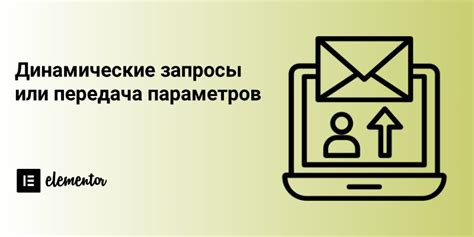 Динамические запросы или передача параметров

elementor